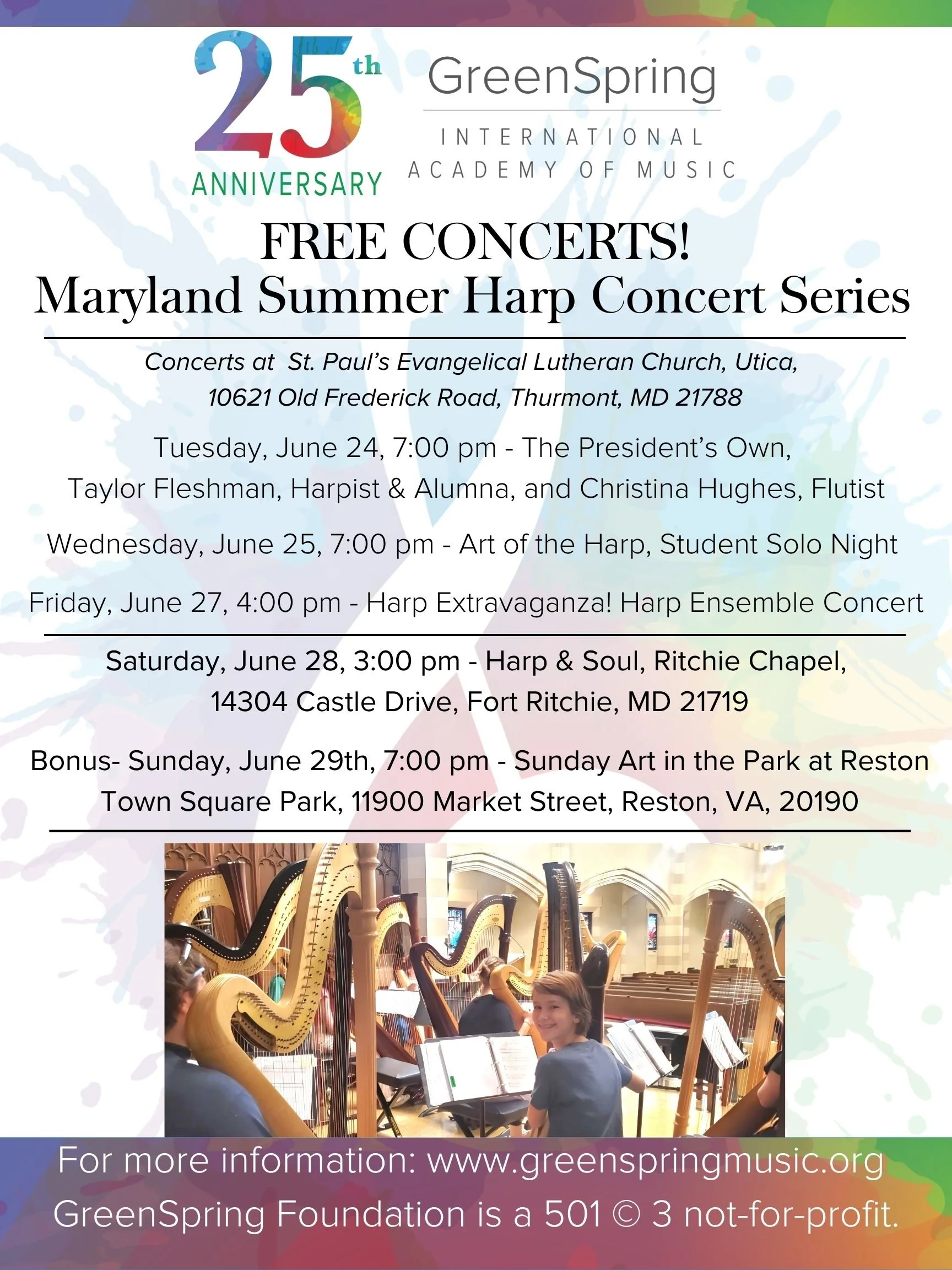 25th ANNIVERSARY

GreenSpring
INTERNATIONAL
ACADEMY OF MUSIC

FREE CONCERTS!
Maryland Summer Harp Concert Series

Concerts at St. Paul's Evangelical Lutheran Church, Utica, 10621 Old Frederick Road, Thurmont, MD 21788

Tuesday, June 24, 7:00 pm - The President's Own, Taylor Fleshman, Harpist & Alumna, and Christina Hughes, Flutist

Wednesday, June 25, 7:00 pm - Art of the Harp, Student Solo Night

Friday, June 27, 4:00 pm - Harp Extravaganza! Harp Ensemble Concert

Saturday, June 28, 3:00 pm - Harp & Soul, Ritchie Chapel, 14304 Castle Drive, Fort Ritchie, MD 21719

Bonus- Sunday, June 29th, 7:00 pm - Sunday Art in the Park at Reston Town Square Park, 11900 Market Street, Reston, VA, 20190

For more information: www.greenspringmusic.org
GreenSpring Foundation is a 501 © 3 not-for-profit.